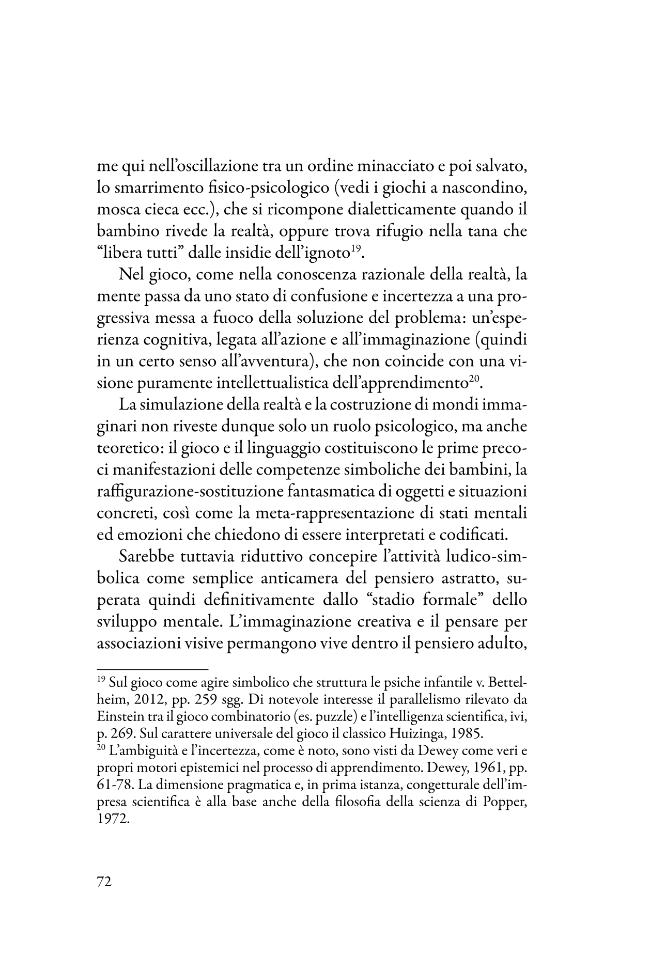 me qui nell'oscillazione tra un ordine minacciato e poi salvato, lo smarrimento fisico-psicologico (vedi i giochi a nascondino, mosca cieca ecc.), che si ricompone dialetticamente quando il bambino rivede la realtà, oppure trova rifugio nella tana che "libera tutti" dalle insidie dell'ignoto$^{19}$.

Nel gioco, come nella conoscenza razionale della realtà, la mente passa da uno stato di confusione e incertezza a una progressiva messa a fuoco della soluzione del problema: un'esperienza cognitiva, legata all'azione e all'immaginazione (quindi in un certo senso all'avventura), che non coincide con una visione puramente intellettualistica dell'apprendimento$^{20}$.

La simulazione della realtà e la costruzione di mondi immaginari non riveste dunque solo un ruolo psicologico, ma anche teoretico: il gioco e il linguaggio costituiscono le prime precoci manifestazioni delle competenze simboliche dei bambini, la raffigurazione-sostituzione fantasmatica di oggetti e situazioni concreti, così come la meta-rappresentazione di stati mentali ed emozioni che chiedono di essere interpretati e codificati.

Sarebbe tuttavia riduttivo concepire l'attività ludico-simbolica come semplice anticamera del pensiero astratto, superata quindi definitivamente dallo "stadio formale" dello sviluppo mentale. L'immaginazione creativa e il pensare per associazioni visive permangono vive dentro il pensiero adulto,

$^{19}$ Sul gioco come agire simbolico che struttura le psiche infantile v. Bettelheim, 2012, pp. 259 sgg. Di notevole interesse il parallelismo rilevato da Einstein tra il gioco combinatorio (es. puzzle) e l'intelligenza scientifica, ivi, p. 269. Sul carattere universale del gioco il classico Huizinga, 1985.
$^{20}$ L'ambiguità e l'incertezza, come è noto, sono visti da Dewey come veri e propri motori epistemici nel processo di apprendimento. Dewey, 1961, pp. 61-78. La dimensione pragmatica e, in prima istanza, congetturale dell'impresa scientifica è alla base anche della filosofia della scienza di Popper, 1972.

72